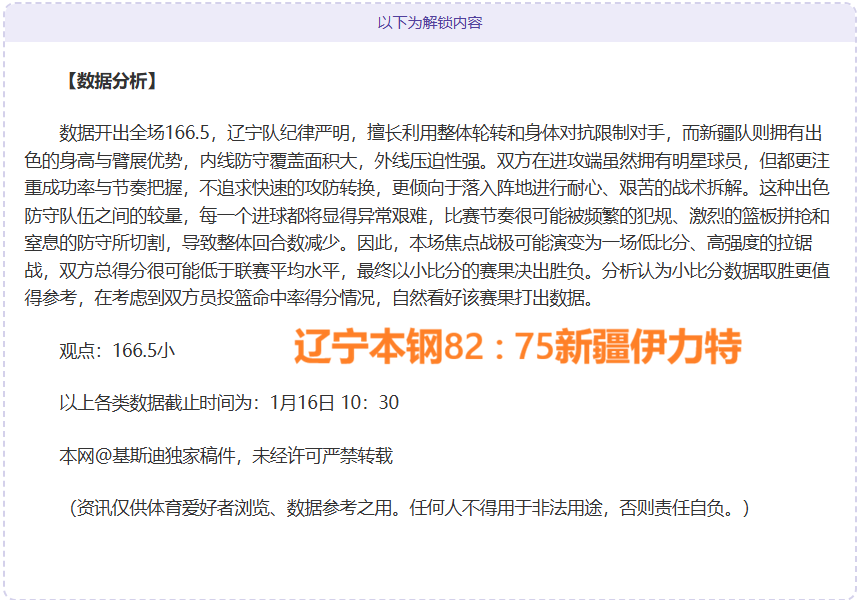 以下为解锁内容

【数据分析】

数据开出全场166.5，辽宁队纪律严明，擅长利用整体轮转和身体对抗限制对手，而新疆队则拥有出色的身高与臂展优势，内线防守覆盖面积大，外线压迫性强。双方在进攻端虽然拥有明星球员，但都更注重成功率与节奏把握，不追求快速的攻防转换，更倾向于落入阵地进行耐心、艰苦的战术拆解。这种出色防守队伍之间的较量，每一个进球都将显得异常艰难，比赛节奏很可能被频繁的犯规、激烈的篮板拼抢和窒息的防守所切割，导致整体回合数减少。因此，本场焦点战极可能演变为一场低比分、高强度的拉锯战，双方总得分很可能低于联赛平均水平，最终以小比分的赛果决出胜负。分析认为小比分数据取胜更值得参考，在考虑到双方员投篮命中率得分情况，自然看好该赛果打出数据。

观点：166.5小

辽宁本钢82：75新疆伊力特

以上各类数据截止时间为：1月16日 10：30

本网@基斯迪独家稿件，未经许可严禁转载

（资讯仅供体育爱好者浏览、数据参考之用。任何人不得用于非法用途，否则责任自负。）